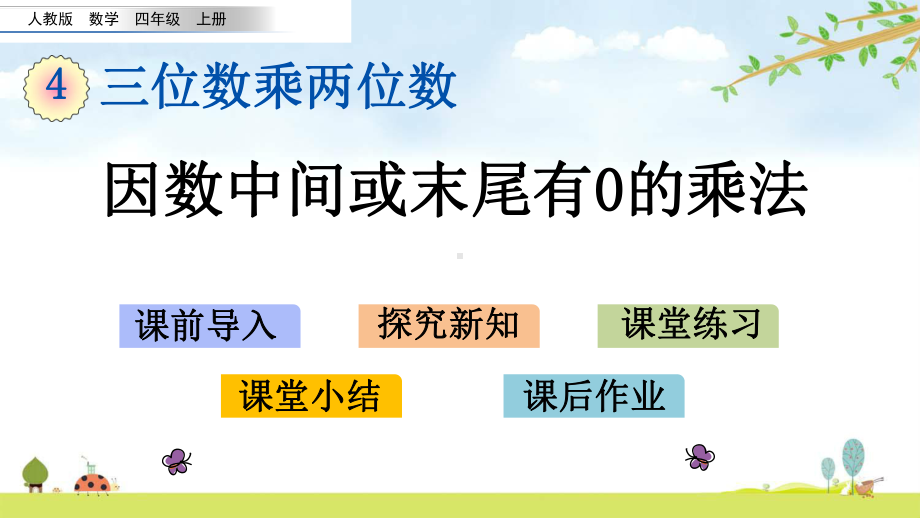 人教版 数学 四年级 上册

4 三位数乘两位数

因数中间或末尾有0的乘法

课前导入

探究新知

课堂练习

课堂小结

课后作业